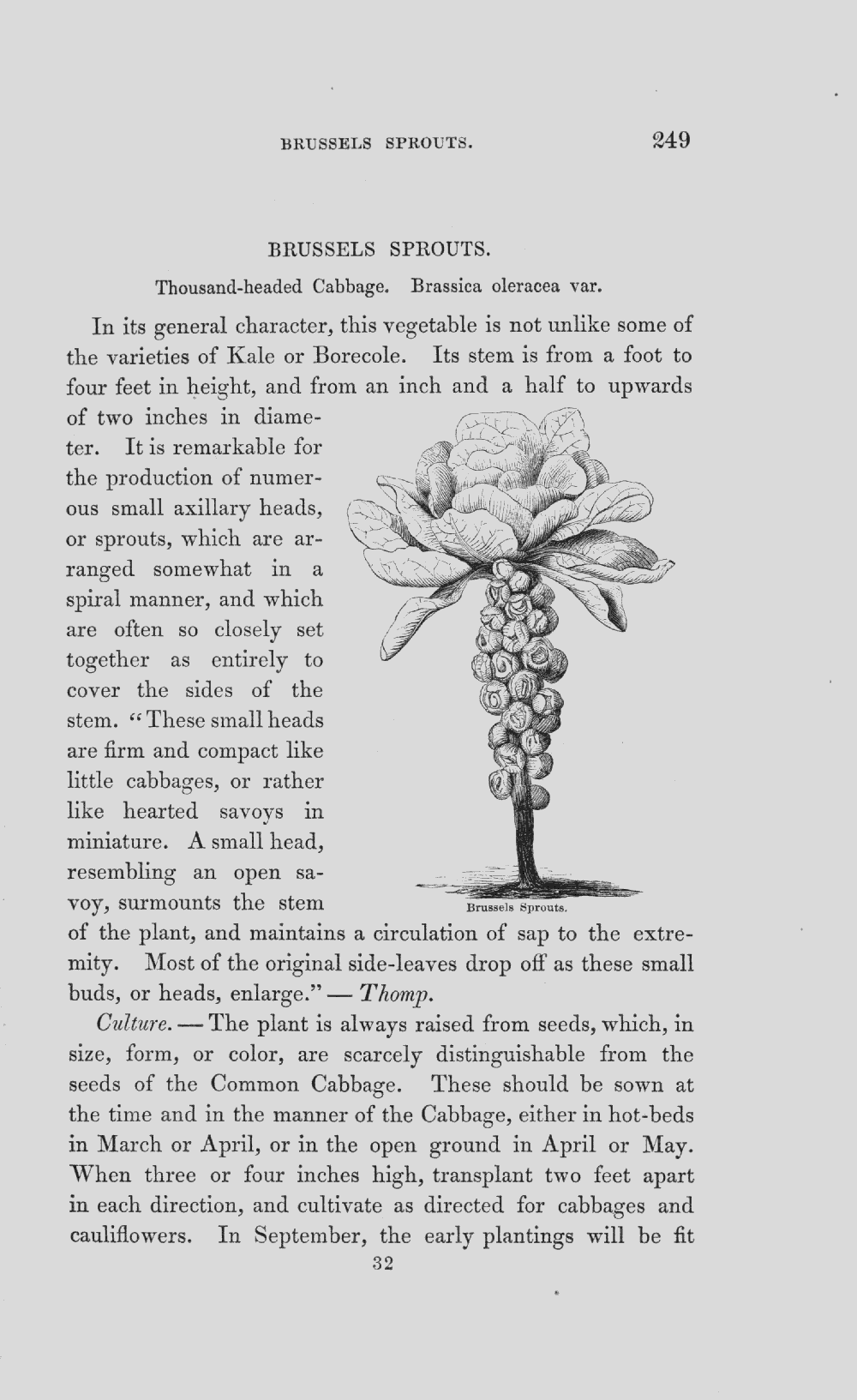 BRUSSELS SPROUTS. 249

BRUSSELS SPROUTS.

Thousand-headed Cabbage. Brassica oleracea var.

In its general character, this vegetable is not unlike some of the varieties of Kale or Borecole. Its stem is from a foot to four feet in height, and from an inch and a half to upwards of two inches in diameter. It is remarkable for the production of numerous small axillary heads, or sprouts, which are arranged somewhat in a spiral manner, and which are often so closely set together as entirely to cover the sides of the stem. "These small heads are firm and compact like little cabbages, or rather like hearted savoys in miniature. A small head, resembling an open savoy, surmounts the stem of the plant, and maintains a circulation of sap to the extremity. Most of the original side-leaves drop off as these small buds, or heads, enlarge." — Thomp.

Brussels Sprouts.

Culture. — The plant is always raised from seeds, which, in size, form, or color, are scarcely distinguishable from the seeds of the Common Cabbage. These should be sown at the time and in the manner of the Cabbage, either in hot-beds in March or April, or in the open ground in April or May. When three or four inches high, transplant two feet apart in each direction, and cultivate as directed for cabbages and cauliflowers. In September, the early plantings will be fit

32